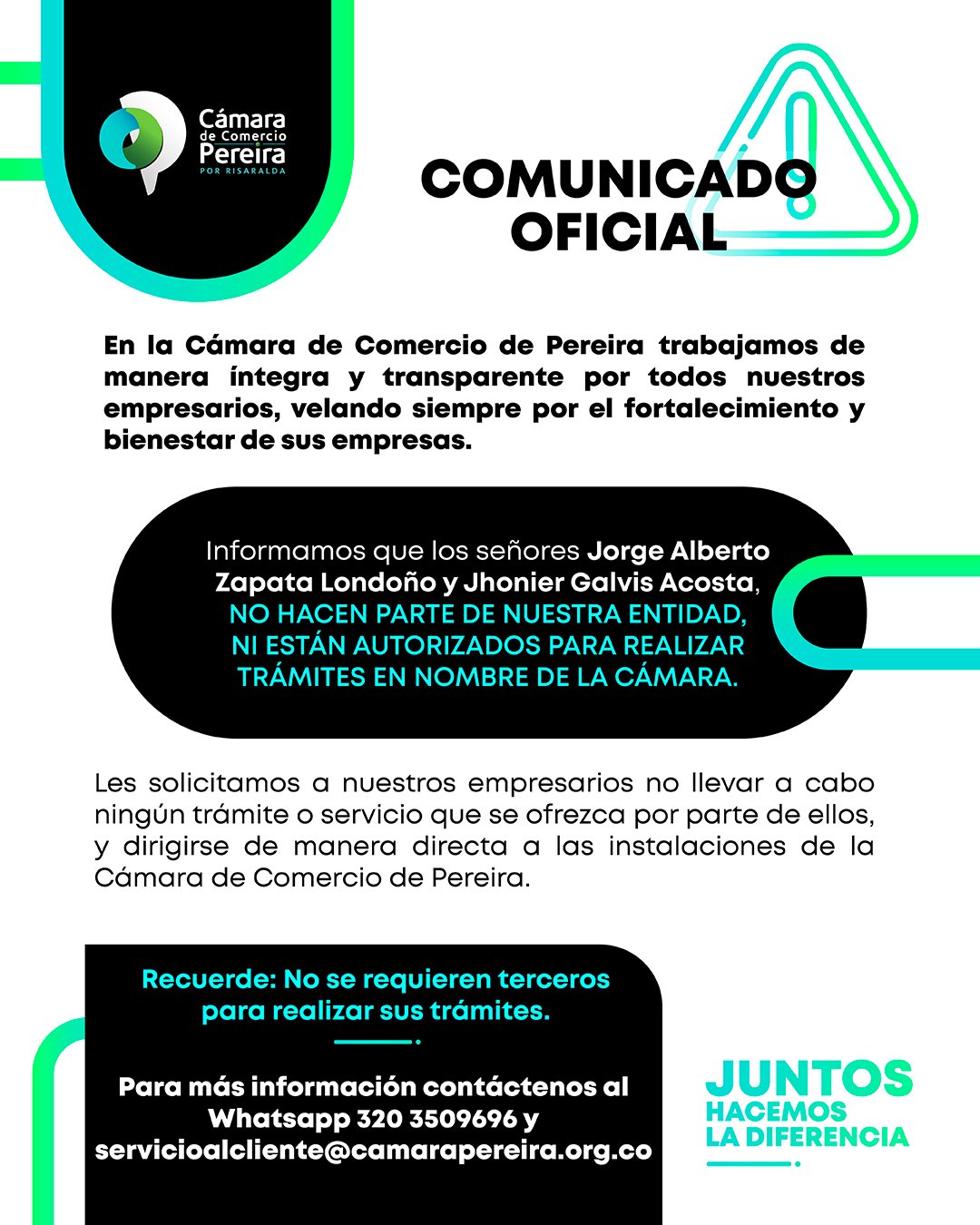 Cámara de Comercio Pereira POR RISARALDA

COMUNICADO OFICIAL

En la Cámara de Comercio de Pereira trabajamos de manera íntegra y transparente por todos nuestros empresarios, velando siempre por el fortalecimiento y bienestar de sus empresas.

Informamos que los señores Jorge Alberto Zapata Londoño y Jhonier Galvis Acosta, NO HACEN PARTE DE NUESTRA ENTIDAD, NI ESTÁN AUTORIZADOS PARA REALIZAR TRÁMITES EN NOMBRE DE LA CÁMARA.

Les solicitamos a nuestros empresarios no llevar a cabo ningún trámite o servicio que se ofrezca por parte de ellos, y dirigirse de manera directa a las instalaciones de la Cámara de Comercio de Pereira.

Recuerde: No se requieren terceros para realizar sus trámites.

Para más información contáctenos al Whatsapp 320 3509696 y servicioalcliente@camarapereira.org.co

JUNTOS HACEMOS LA DIFERENCIA